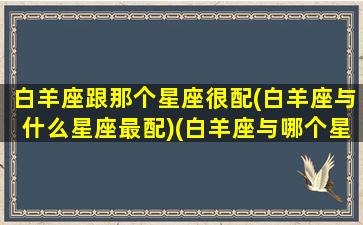 白羊座跟那个星座很配(白羊座与什么星座最配)(白羊座与哪个星